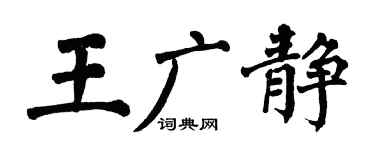 王广静
词典网